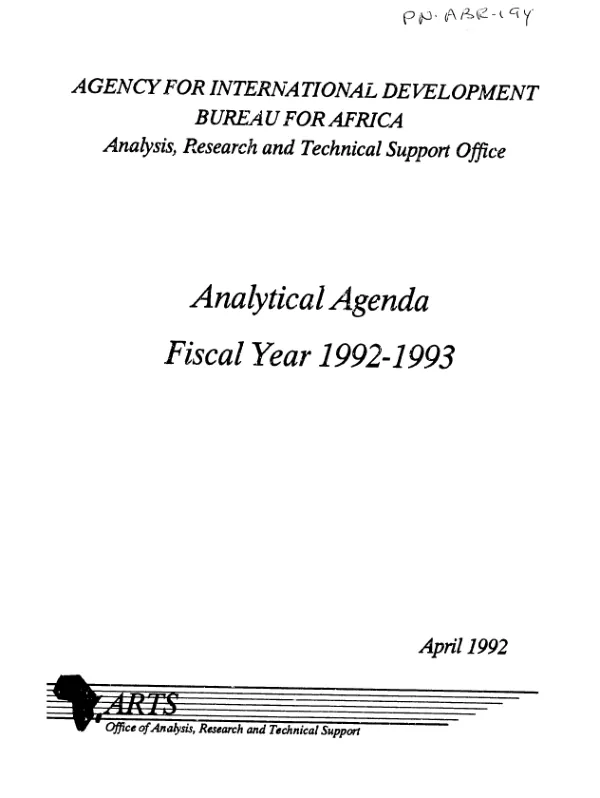 PN-ABR-194

AGENCY FOR INTERNATIONAL DEVELOPMENT
BUREAU FOR AFRICA
Analysis, Research and Technical Support Office

Analytical Agenda
Fiscal Year 1992-1993

April 1992

ARTS
Office of Analysis, Research and Technical Support